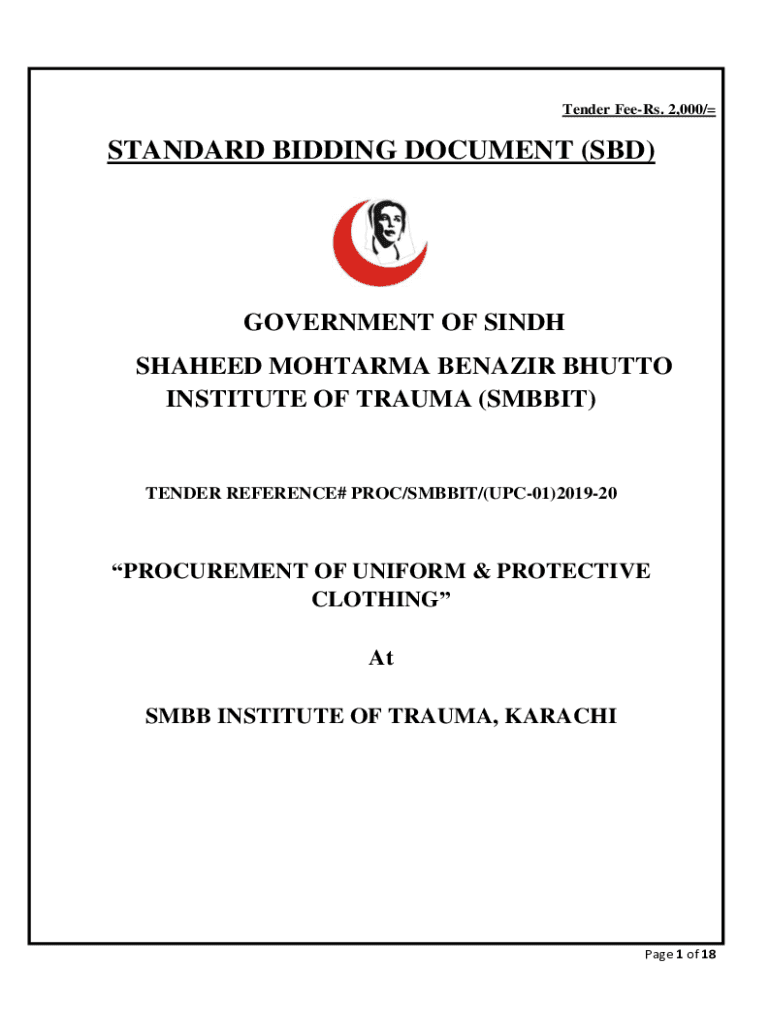 Tender Fee-Rs. 2,000/=

STANDARD BIDDING DOCUMENT (SBD)

GOVERNMENT OF SINDH
SHAHEED MOHTARMA BENAZIR BHUTTO INSTITUTE OF TRAUMA (SMBBIT)

TENDER REFERENCE# PROC/SMBBIT/(UPC-01)2019-20

“PROCUREMENT OF UNIFORM & PROTECTIVE CLOTHING”

At

SMBB INSTITUTE OF TRAUMA, KARACHI

Page 1 of 18